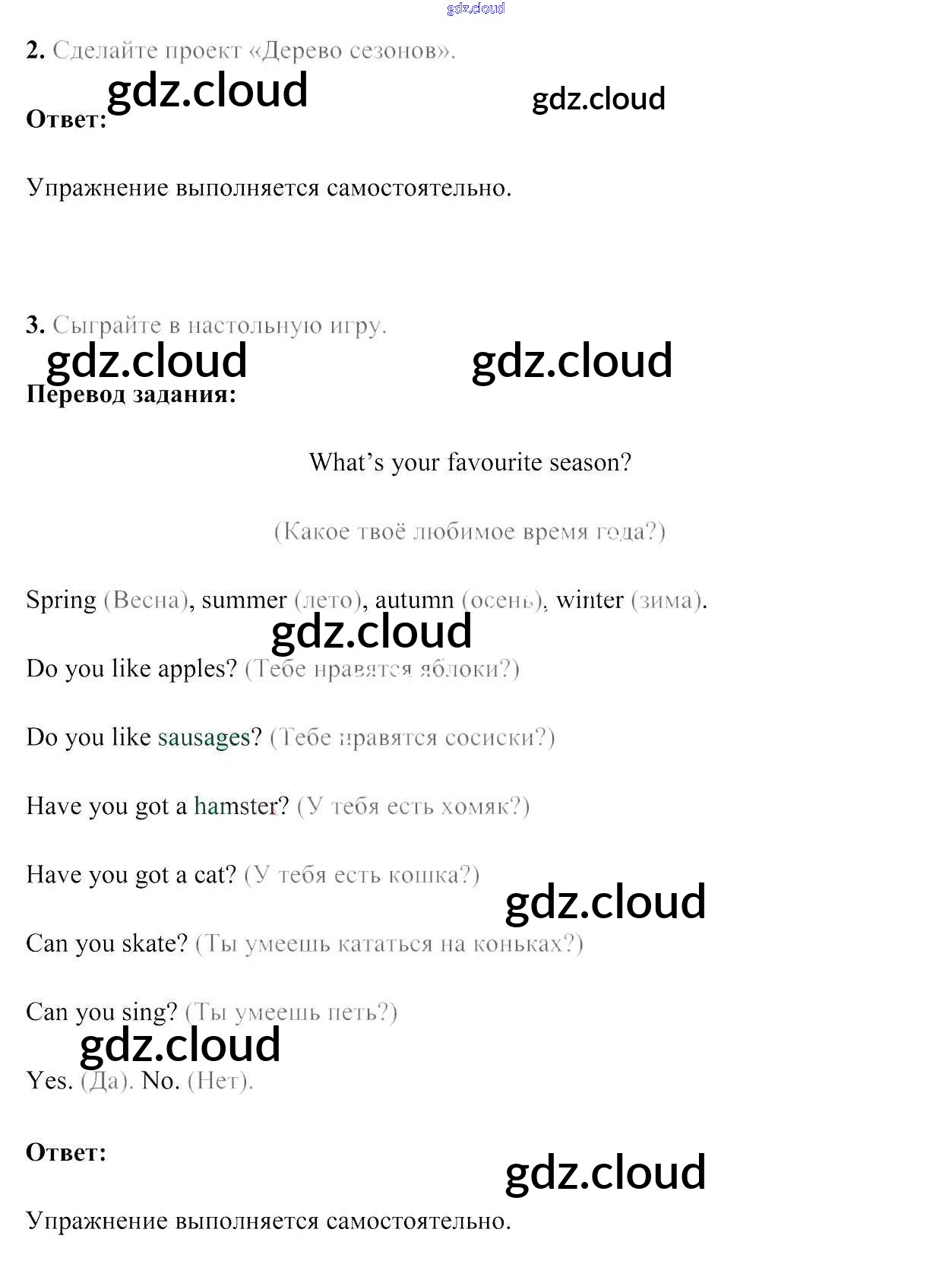 gdz.cloud

2. Сделайте проект «Дерево сезонов».

gdz.cloud gdz.cloud

Ответ:

Упражнение выполняется самостоятельно.

3. Сыграйте в настольную игру.

gdz.cloud gdz.cloud

Перевод задания:

What's your favourite season?

(Какое твоё любимое время года?)

Spring (Весна), summer (лето), autumn (осень), winter (зима).

gdz.cloud

Do you like apples? (Тебе нравятся яблоки?)

Do you like sausages? (Тебе нравятся сосиски?)

Have you got a hamster? (У тебя есть хомяк?)

Have you got a cat? (У тебя есть кошка?)

gdz.cloud

Can you skate? (Ты умеешь кататься на коньках?)

Can you sing? (Ты умеешь петь?)

gdz.cloud

Yes. (Да). No. (Нет).

Ответ:

gdz.cloud

Упражнение выполняется самостоятельно.